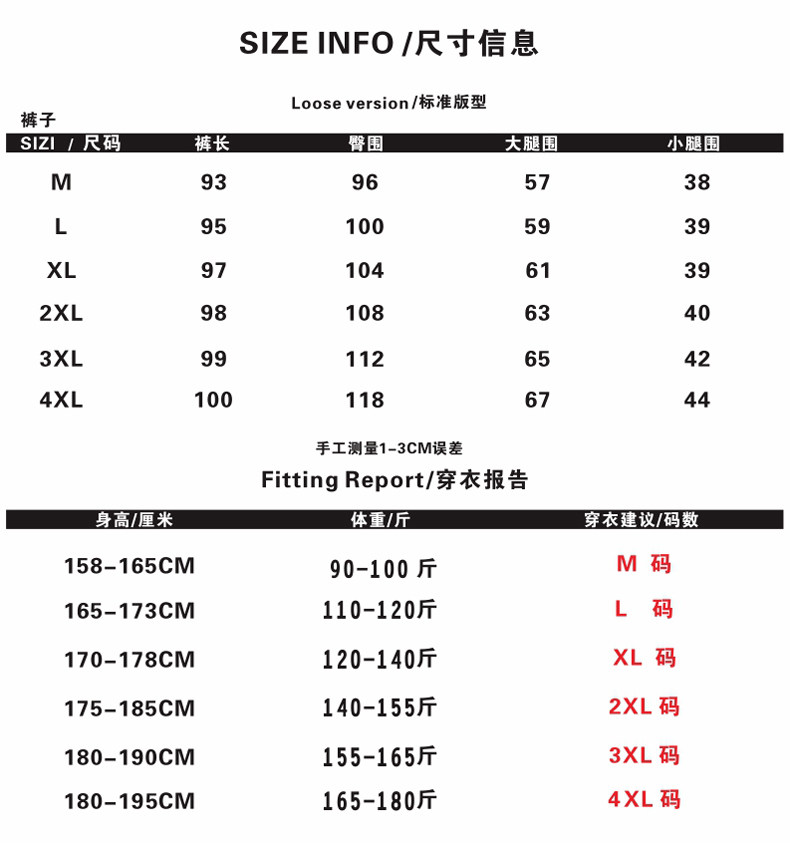 SIZE INFO /尺寸信息

Loose version/标准版型

裤子

| SIZI / 尺码 | 裤长 | 臀围 | 大腿围 | 小腿围 |
|---|---|---|---|---|
| M | 93 | 96 | 57 | 38 |
| L | 95 | 100 | 59 | 39 |
| XL | 97 | 104 | 61 | 39 |
| 2XL | 98 | 108 | 63 | 40 |
| 3XL | 99 | 112 | 65 | 42 |
| 4XL | 100 | 118 | 67 | 44 |

手工测量1-3CM误差

Fitting Report/穿衣报告

| 身高/厘米 | 体重/斤 | 穿衣建议/码数 |
|---|---|---|
| 158-165CM | 90-100 斤 | M 码 |
| 165-173CM | 110-120斤 | L 码 |
| 170-178CM | 120-140斤 | XL 码 |
| 175-185CM | 140-155斤 | 2XL 码 |
| 180-190CM | 155-165斤 | 3XL 码 |
| 180-195CM | 165-180斤 | 4XL 码 |